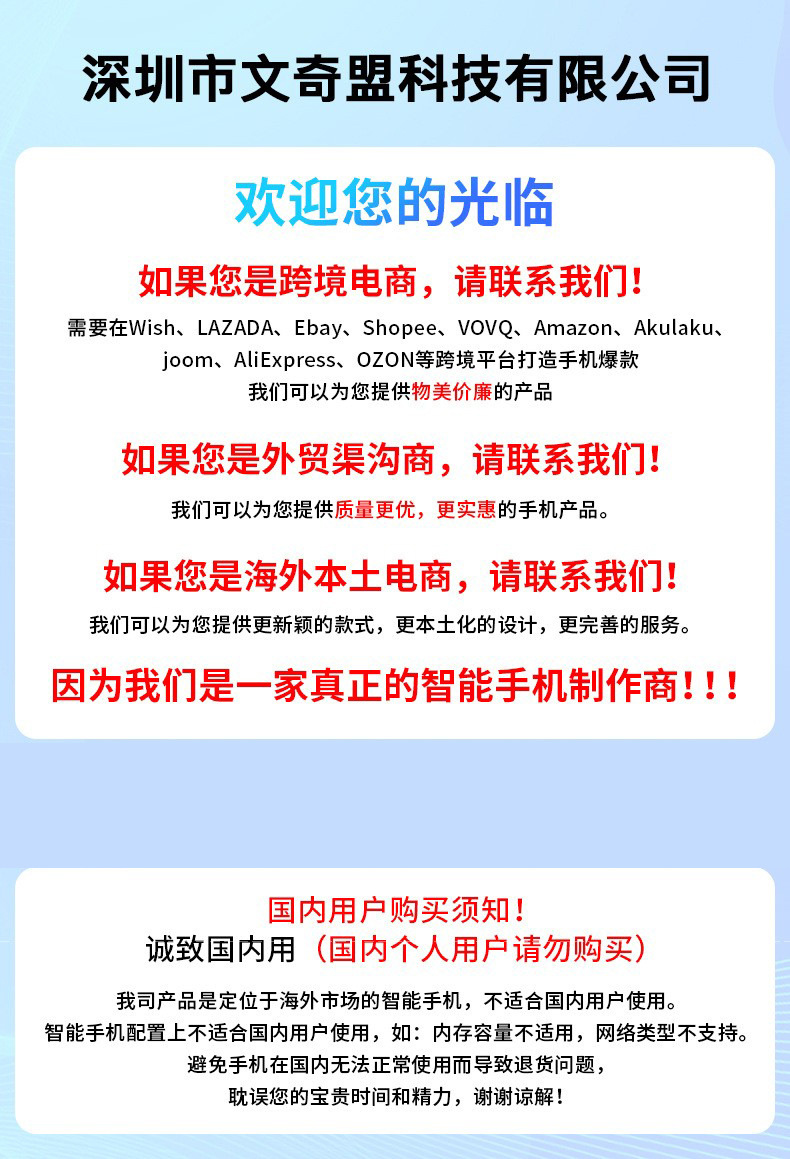 深圳市文奇盟科技有限公司

欢迎您的光临

如果您是跨境电商，请联系我们！

需要在Wish、LAZADA、Ebay、Shopee、VOVQ、Amazon、Akulaku、joom、AliExpress、OZON等跨境平台打造手机爆款
我们可以为您提供物美价廉的产品

如果您是外贸渠沟商，请联系我们！

我们可以为您提供质量更优，更实惠的手机产品。

如果您是海外本土电商，请联系我们！

我们可以为您提供更新颖的款式，更本土化的设计，更完善的服务。

因为我们是一家真正的智能手机制作商！！！

国内用户购买须知！
诚致国内用（国内个人用户请勿购买）

我司产品是定位于海外市场的智能手机，不适合国内用户使用。
智能手机配置上不适合国内用户使用，如：内存容量不适用，网络类型不支持。
避免手机在国内无法正常使用而导致退货问题，
耽误您的宝贵时间和精力，谢谢谅解！